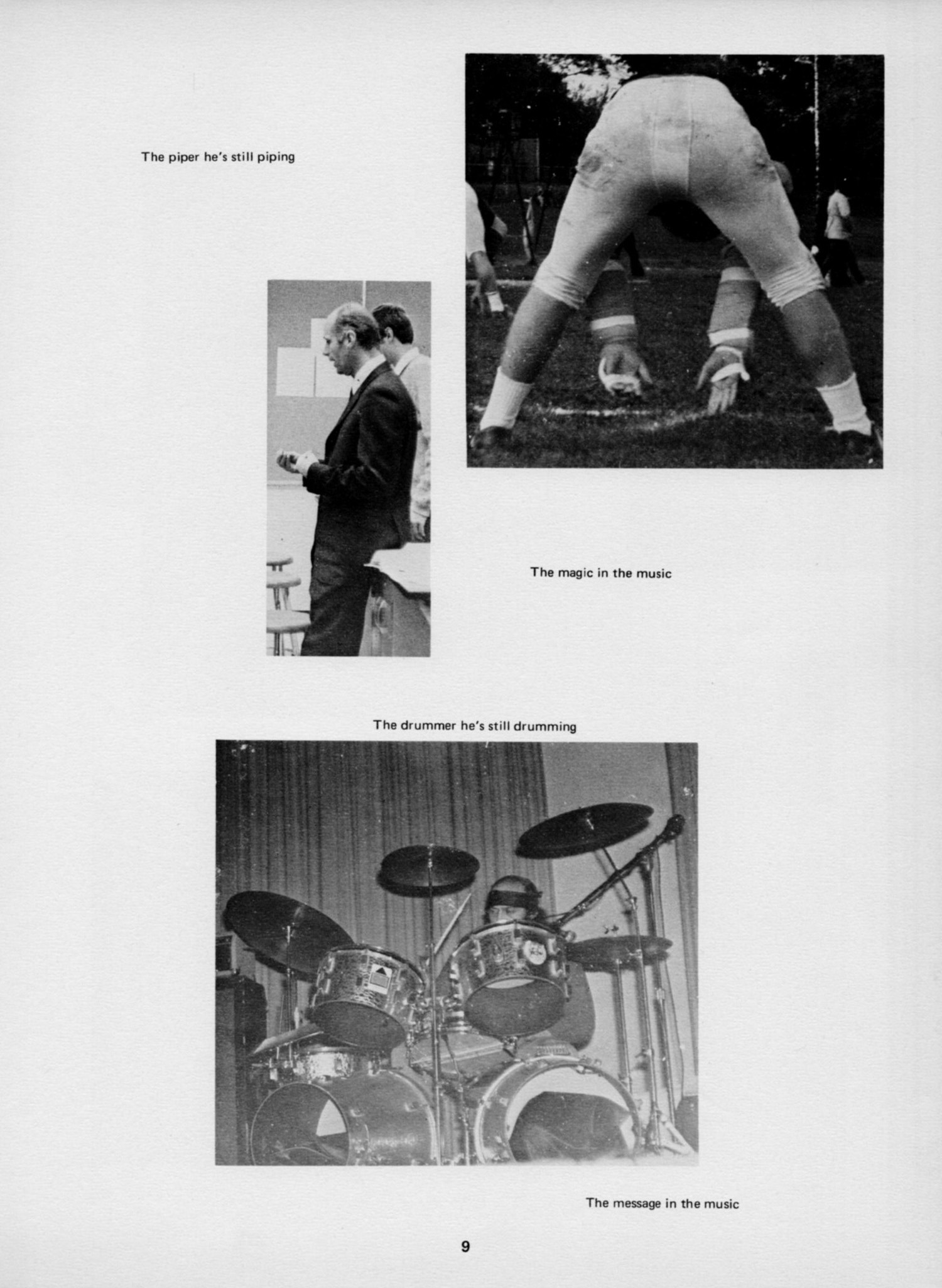 The piper he's still piping

The magic in the music

The drummer he's still drumming

The message in the music

9